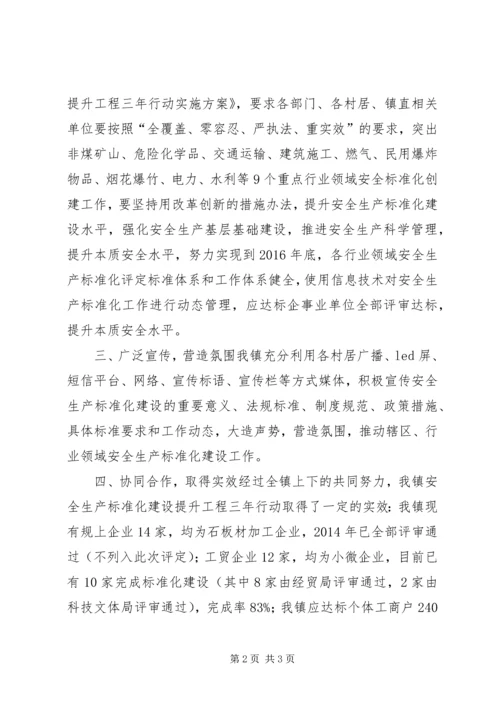 提升工程三年行动实施方案》，要求各部门、各村居、镇直相关单位要按照“全覆盖、零容忍、严执法、重实效”的要求，突出非煤矿山、危险化学品、交通运输、建筑施工、燃气、民用爆炸物品、烟花爆竹、电力、水利等9个重点行业领域安全标准化创建工作，要坚持用改革创新的措施办法，提升安全生产标准化建设水平，强化安全生产基层基础建设，推进安全生产科学管理，提升本质安全水平，努力实现到2016年底，各行业领域安全生产标准化评定标准体系和工作体系健全，使用信息技术对安全生产标准化工作进行动态管理，应达标企事业单位全部评审达标，提升本质安全水平。

三、广泛宣传，营造氛围我镇充分利用各村居广播、led屏、短信平台、网络、宣传标语、宣传栏等方式媒体，积极宣传安全生产标准化建设的重要意义、法规标准、制度规范、政策措施、具体标准要求和工作动态，大造声势，营造氛围，推动辖区、行业领域安全生产标准化建设工作。

四、协同合作，取得实效经过全镇上下的共同努力，我镇安全生产标准化建设提升工程三年行动取得了一定的实效：我镇现有规上企业14家，均为石板材加工企业，2014年已全部评审通过（不列入此次评定）；工贸企业12家，均为小微企业，目前已有10家完成标准化建设（其中8家由经贸局评审通过，2家由科技文体局评审通过），完成率83%；我镇应达标个体工商户240

第2页 共3页